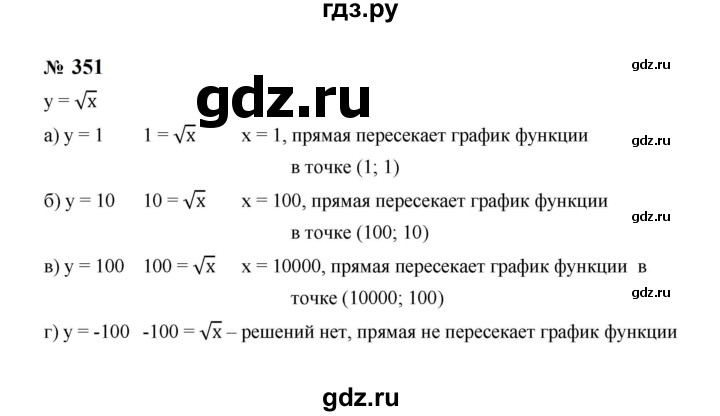 гдз.ру

№ 351

gdz.ru

$y = \sqrt{x}$

gdz.ru

а) $y = 1$ $1 = \sqrt{x}$ $x = 1$, прямая пересекает график функции в точке (1; 1)

gdz.ru

б) $y = 10$ $10 = \sqrt{x}$ $x = 100$, прямая пересекает график функции в точке (100; 10)

gdz.ru

в) $y = 100$ $100 = \sqrt{x}$ $x = 10000$, прямая пересекает график функции в точке (10000; 100)

gdz.ru

г) $y = -100$ $-100 = \sqrt{x}$ – решений нет, прямая не пересекает график функции

gdz.ru